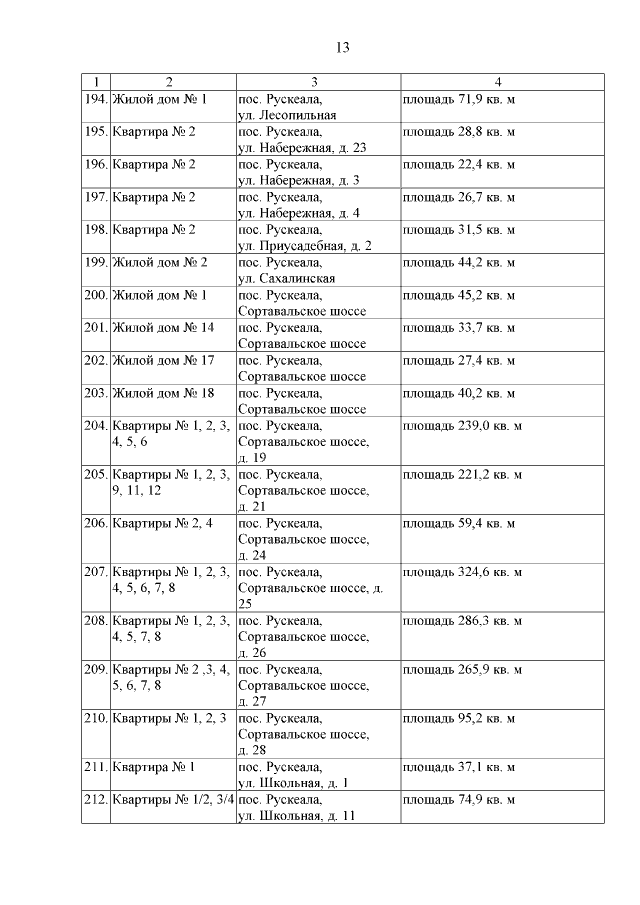 13

| 1 | 2 | 3 | 4 |
|---|---|---|---|
| 194. | Жилой дом № 1 | пос. Рускеала, ул. Лесопильная | площадь 71,9 кв. м |
| 195. | Квартира № 2 | пос. Рускеала, ул. Набережная, д. 23 | площадь 28,8 кв. м |
| 196. | Квартира № 2 | пос. Рускеала, ул. Набережная, д. 3 | площадь 22,4 кв. м |
| 197. | Квартира № 2 | пос. Рускеала, ул. Набережная, д. 4 | площадь 26,7 кв. м |
| 198. | Квартира № 2 | пос. Рускеала, ул. Приусадебная, д. 2 | площадь 31,5 кв. м |
| 199. | Жилой дом № 2 | пос. Рускеала, ул. Сахалинская | площадь 44,2 кв. м |
| 200. | Жилой дом № 1 | пос. Рускеала, Сортавальское шоссе | площадь 45,2 кв. м |
| 201. | Жилой дом № 14 | пос. Рускеала, Сортавальское шоссе | площадь 33,7 кв. м |
| 202. | Жилой дом № 17 | пос. Рускеала, Сортавальское шоссе | площадь 27,4 кв. м |
| 203. | Жилой дом № 18 | пос. Рускеала, Сортавальское шоссе | площадь 40,2 кв. м |
| 204. | Квартиры № 1, 2, 3, 4, 5, 6 | пос. Рускеала, Сортавальское шоссе, д. 19 | площадь 239,0 кв. м |
| 205. | Квартиры № 1, 2, 3, 9, 11, 12 | пос. Рускеала, Сортавальское шоссе, д. 21 | площадь 221,2 кв. м |
| 206. | Квартиры № 2, 4 | пос. Рускеала, Сортавальское шоссе, д. 24 | площадь 59,4 кв. м |
| 207. | Квартиры № 1, 2, 3, 4, 5, 6, 7, 8 | пос. Рускеала, Сортавальское шоссе, д. 25 | площадь 324,6 кв. м |
| 208. | Квартиры № 1, 2, 3, 4, 5, 7, 8 | пос. Рускеала, Сортавальское шоссе, д. 26 | площадь 286,3 кв. м |
| 209. | Квартиры № 2 ,3, 4, 5, 6, 7, 8 | пос. Рускеала, Сортавальское шоссе, д. 27 | площадь 265,9 кв. м |
| 210. | Квартиры № 1, 2, 3 | пос. Рускеала, Сортавальское шоссе, д. 28 | площадь 95,2 кв. м |
| 211. | Квартира № 1 | пос. Рускеала, ул. Школьная, д. 1 | площадь 37,1 кв. м |
| 212. | Квартиры № 1/2, 3/4 | пос. Рускеала, ул. Школьная, д. 11 | площадь 74,9 кв. м |